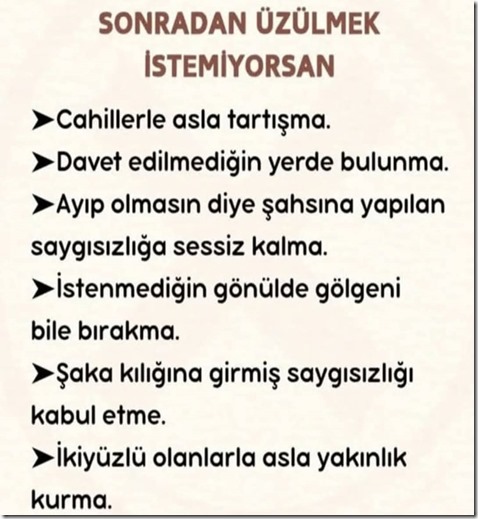 SONRADAN ÜZÜLMEK
İSTEMİYORSAN

➤Cahillerle asla tartışma.
➤Davet edilmediğin yerde bulunma.
➤Ayıp olmasın diye şahsına yapılan saygısızlığa sessiz kalma.
➤İstenmediğin gönülde gölgeni bile bırakma.
➤Şaka kılığına girmiş saygısızlığı kabul etme.
➤İkiyüzlü olanlarla asla yakınlık kurma.